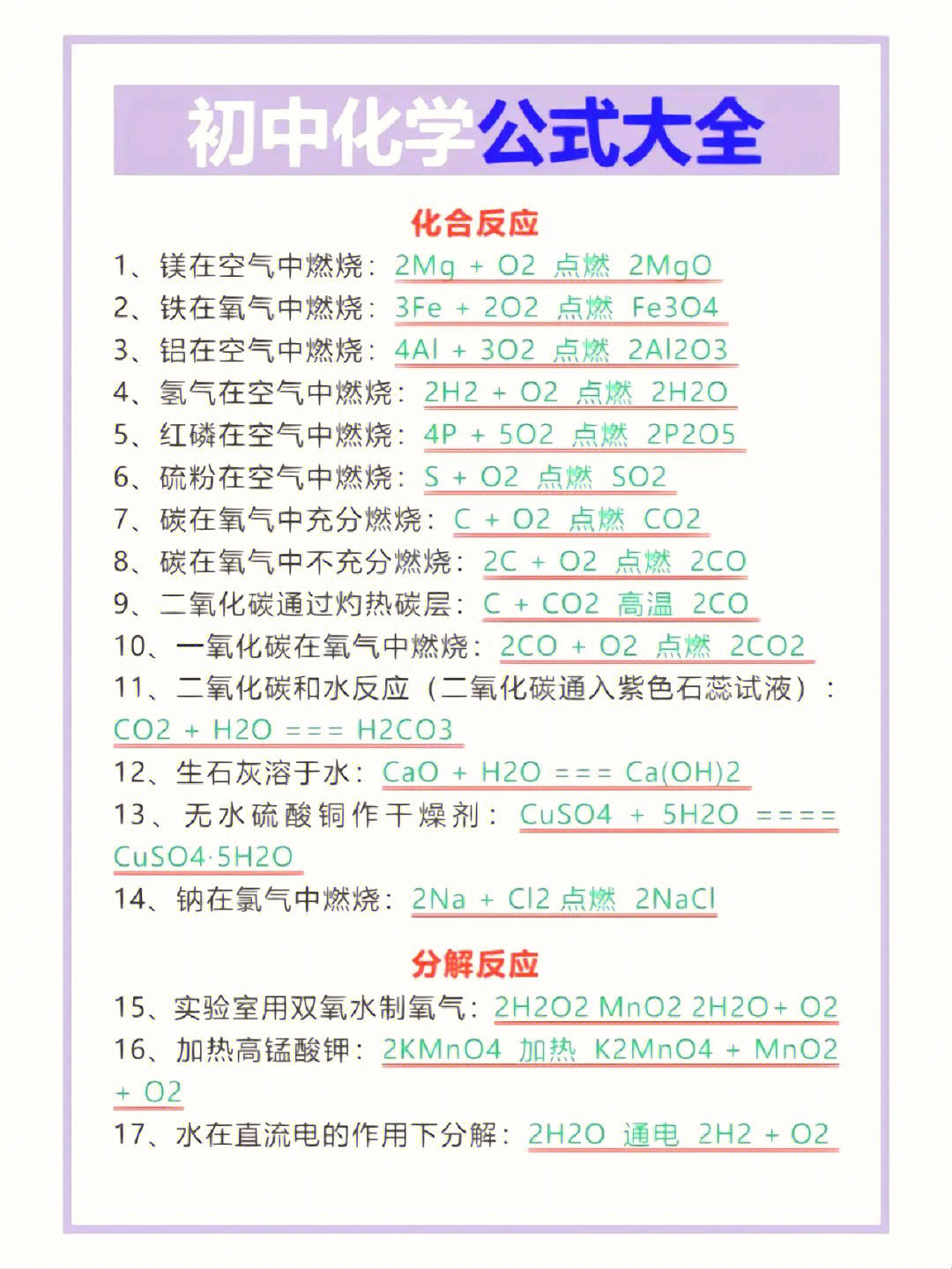 初中化学公式大全

化合反应

1、镁在空气中燃烧：2Mg + O2 点燃 2MgO
2、铁在氧气中燃烧：3Fe + 2O2 点燃 Fe3O4
3、铝在空气中燃烧：4Al + 3O2 点燃 2Al2O3
4、氢气在空气中燃烧：2H2 + O2 点燃 2H2O
5、红磷在空气中燃烧：4P + 5O2 点燃 2P2O5
6、硫粉在空气中燃烧：S + O2 点燃 SO2
7、碳在氧气中充分燃烧：C + O2 点燃 CO2
8、碳在氧气中不充分燃烧：2C + O2 点燃 2CO
9、二氧化碳通过灼热碳层：C + CO2 高温 2CO
10、一氧化碳在氧气中燃烧：2CO + O2 点燃 2CO2
11、二氧化碳和水反应（二氧化碳通入紫色石蕊试液）：CO2 + H2O === H2CO3
12、生石灰溶于水：CaO + H2O === Ca(OH)2
13、无水硫酸铜作干燥剂：CuSO4 + 5H2O ==== CuSO4·5H2O
14、钠在氯气中燃烧：2Na + Cl2 点燃 2NaCl

分解反应

15、实验室用双氧水制氧气：2H2O2 MnO2 2H2O+ O2
16、加热高锰酸钾：2KMnO4 加热 K2MnO4 + MnO2 + O2
17、水在直流电的作用下分解：2H2O 通电 2H2 + O2